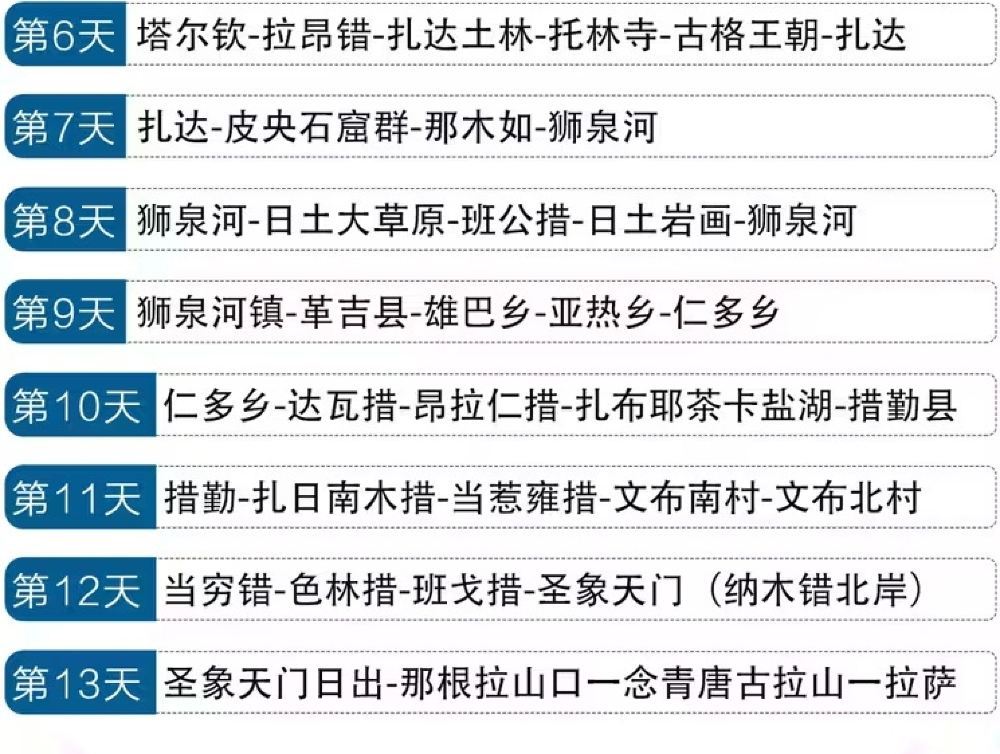 第6天 塔尔钦-拉昂错-扎达土林-托林寺-古格王朝-扎达

第7天 扎达-皮央石窟群-那木如-狮泉河

第8天 狮泉河-日土大草原-班公措-日土岩画-狮泉河

第9天 狮泉河镇-革吉县-雄巴乡-亚热乡-仁多乡

第10天 仁多乡-达瓦措-昂拉仁措-扎布耶茶卡盐湖-措勤县

第11天 措勤-扎日南木措-当惹雍措-文布南村-文布北村

第12天 当穷错-色林措-班戈措-圣象天门（纳木错北岸）

第13天 圣象天门日出-那根拉山口一念青唐古拉山一拉萨